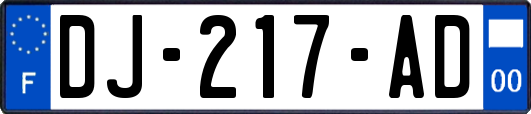 F
DJ-217-AD
00